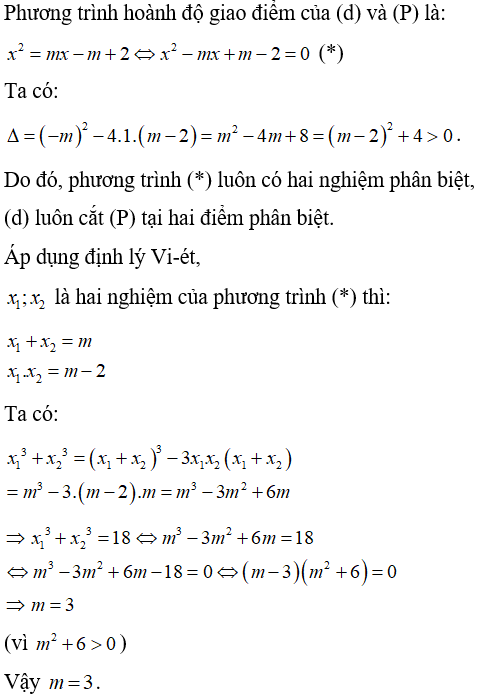 Phương trình hoành độ giao điểm của (d) và (P) là:

$x^2 = mx - m + 2 \Leftrightarrow x^2 - mx + m - 2 = 0$ (*)

Ta có:

$\Delta = (-m)^2 - 4.1.(m-2) = m^2 - 4m + 8 = (m-2)^2 + 4 > 0$.

Do đó, phương trình (*) luôn có hai nghiệm phân biệt, (d) luôn cắt (P) tại hai điểm phân biệt.

Áp dụng định lý Vi-ét,

$x_1; x_2$ là hai nghiệm của phương trình (*) thì:

$x_1 + x_2 = m$
$x_1.x_2 = m - 2$

Ta có:

$x_1^3 + x_2^3 = (x_1 + x_2)^3 - 3x_1x_2(x_1 + x_2)$
$= m^3 - 3.(m-2).m = m^3 - 3m^2 + 6m$

$\Rightarrow x_1^3 + x_2^3 = 18 \Leftrightarrow m^3 - 3m^2 + 6m = 18$
$\Leftrightarrow m^3 - 3m^2 + 6m - 18 = 0 \Leftrightarrow (m-3)(m^2+6) = 0$
$\Rightarrow m = 3$

(vì $m^2 + 6 > 0$)

Vậy $m = 3$.